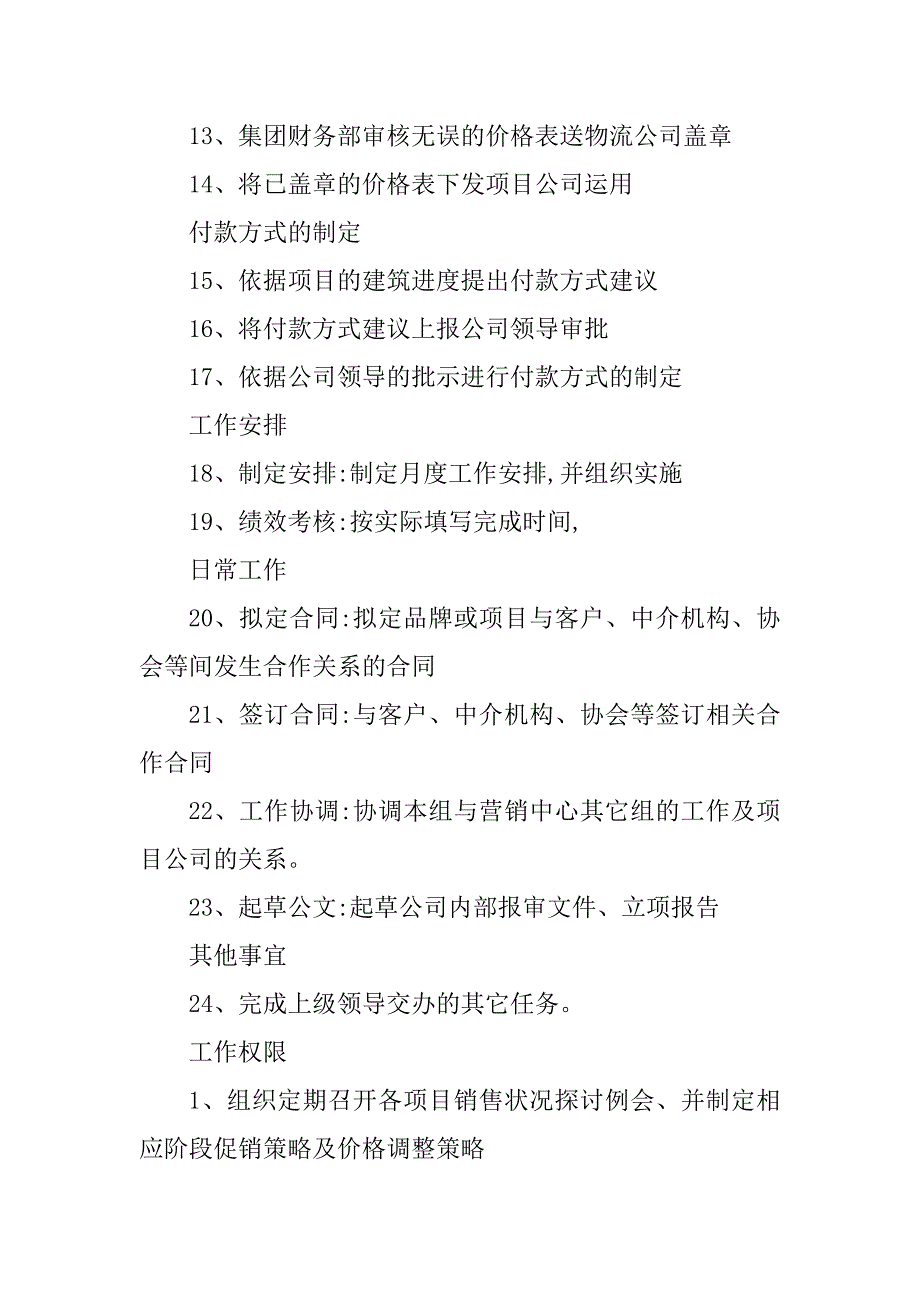 13、集团财务部审核无误的价格表送物流公司盖章

14、将已盖章的价格表下发项目公司运用

付款方式的制定

15、依据项目的建筑进度提出付款方式建议

16、将付款方式建议上报公司领导审批

17、依据公司领导的批示进行付款方式的制定

工作安排

18、制定安排:制定月度工作安排,并组织实施

19、绩效考核:按实际填写完成时间,

日常工作

20、拟定合同:拟定品牌或项目与客户、中介机构、协会等间发生合作关系的合同

21、签订合同:与客户、中介机构、协会等签订相关合作合同

22、工作协调:协调本组与营销中心其它组的工作及项目公司的关系。

23、起草公文:起草公司内部报审文件、立项报告

其他事宜

24、完成上级领导交办的其它任务。

工作权限

1、组织定期召开各项目销售状况探讨例会、并制定相应阶段促销策略及价格调整策略